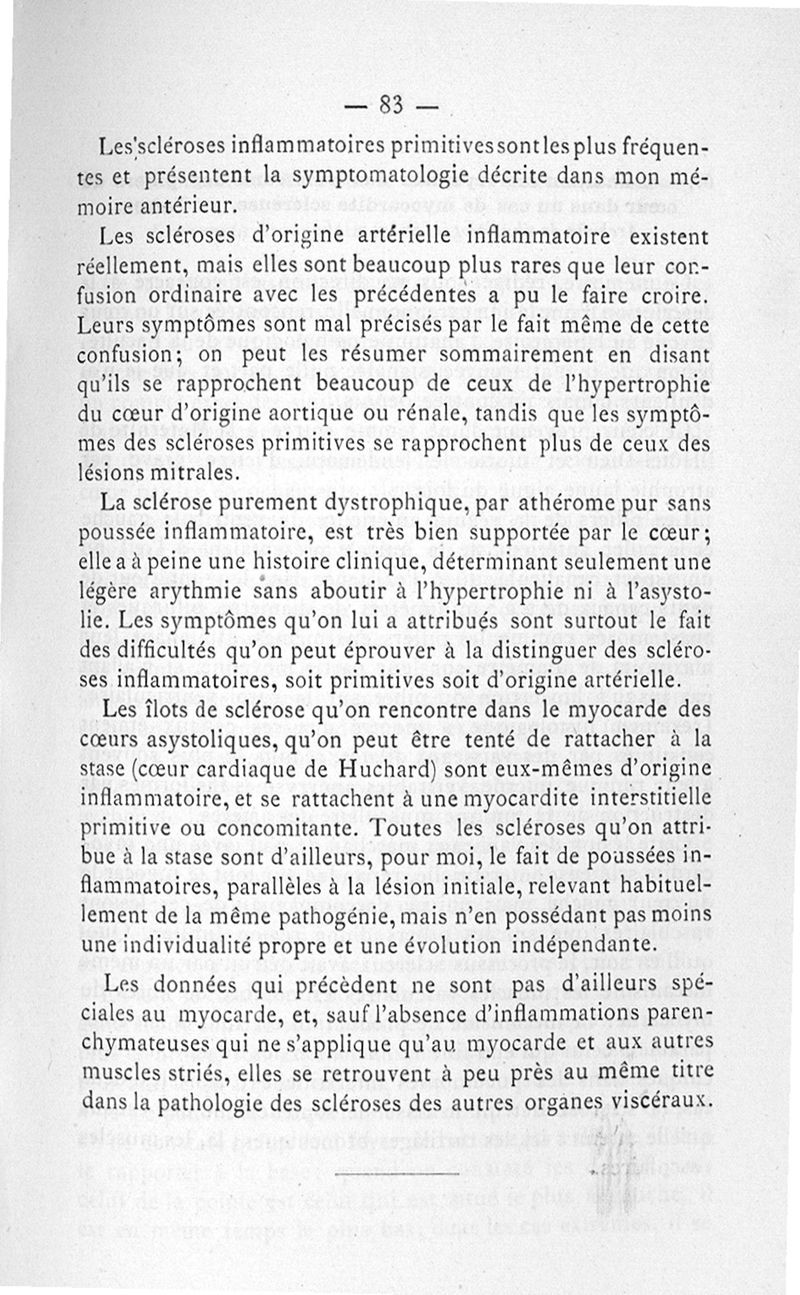 — 83 —

Les scléroses inflammatoires primitives sont les plus fréquentes et présentent la symptomatologie décrite dans mon mémoire antérieur.

Les scléroses d'origine artérielle inflammatoire existent réellement, mais elles sont beaucoup plus rares que leur confusion ordinaire avec les précédentes a pu le faire croire. Leurs symptômes sont mal précisés par le fait même de cette confusion; on peut les résumer sommairement en disant qu'ils se rapprochent beaucoup de ceux de l'hypertrophie du cœur d'origine aortique ou rénale, tandis que les symptômes des scléroses primitives se rapprochent plus de ceux des lésions mitrales.

La sclérose purement dystrophique, par athérome pur sans poussée inflammatoire, est très bien supportée par le cœur; elle a à peine une histoire clinique, déterminant seulement une légère arythmie sans aboutir à l'hypertrophie ni à l'asystolie. Les symptômes qu'on lui a attribués sont surtout le fait des difficultés qu'on peut éprouver à la distinguer des scléroses inflammatoires, soit primitives soit d'origine artérielle.

Les îlots de sclérose qu'on rencontre dans le myocarde des cœurs asystoliques, qu'on peut être tenté de rattacher à la stase (cœur cardiaque de Huchard) sont eux-mêmes d'origine inflammatoire, et se rattachent à une myocardite interstitielle primitive ou concomitante. Toutes les scléroses qu'on attribue à la stase sont d'ailleurs, pour moi, le fait de poussées inflammatoires, parallèles à la lésion initiale, relevant habituellement de la même pathogénie, mais n'en possédant pas moins une individualité propre et une évolution indépendante.

Les données qui précèdent ne sont pas d'ailleurs spéciales au myocarde, et, sauf l'absence d'inflammations parenchymateuses qui ne s'applique qu'au myocarde et aux autres muscles striés, elles se retrouvent à peu près au même titre dans la pathologie des scléroses des autres organes viscéraux.